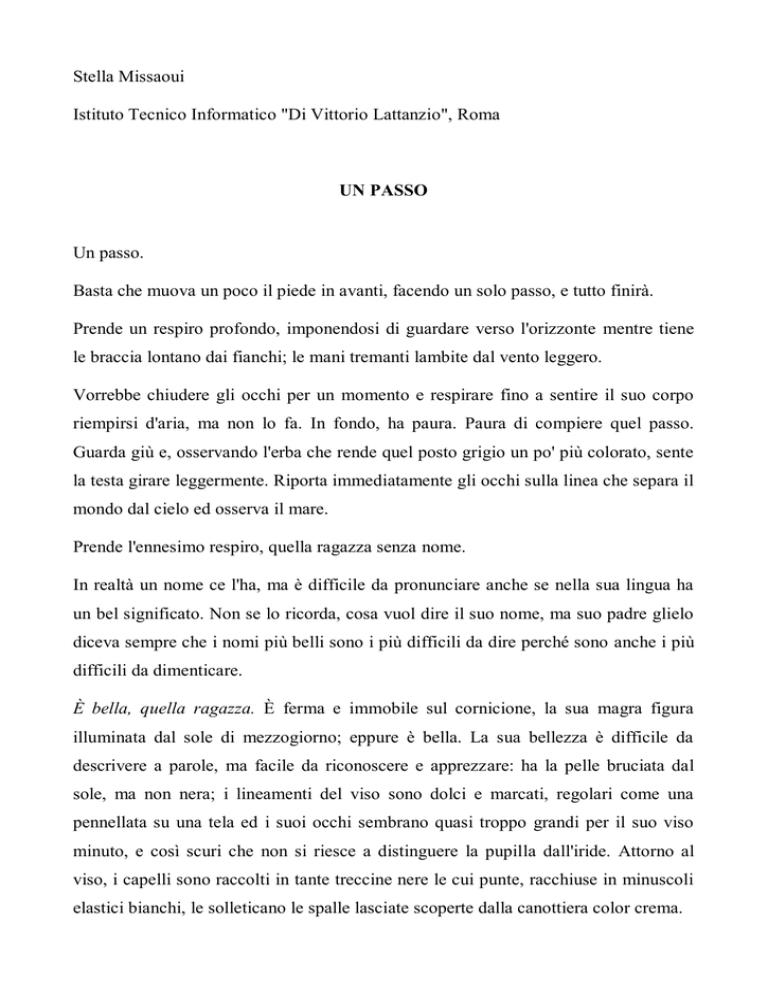 Stella Missaoui

Istituto Tecnico Informatico "Di Vittorio Lattanzio", Roma

UN PASSO

Un passo.

Basta che muova un poco il piede in avanti, facendo un solo passo, e tutto finirà.

Prende un respiro profondo, imponendosi di guardare verso l'orizzonte mentre tiene le braccia lontano dai fianchi; le mani tremanti lambite dal vento leggero.

Vorrebbe chiudere gli occhi per un momento e respirare fino a sentire il suo corpo riempirsi d'aria, ma non lo fa. In fondo, ha paura. Paura di compiere quel passo. Guarda giù e, osservando l'erba che rende quel posto grigio un po' più colorato, sente la testa girare leggermente. Riporta immediatamente gli occhi sulla linea che separa il mondo dal cielo ed osserva il mare.

Prende l'ennesimo respiro, quella ragazza senza nome.

In realtà un nome ce l'ha, ma è difficile da pronunciare anche se nella sua lingua ha un bel significato. Non se lo ricorda, cosa vuol dire il suo nome, ma suo padre glielo diceva sempre che i nomi più belli sono i più difficili da dire perché sono anche i più difficili da dimenticare.

È bella, quella ragazza. È ferma e immobile sul cornicione, la sua magra figura illuminata dal sole di mezzogiorno; eppure è bella. La sua bellezza è difficile da descrivere a parole, ma facile da riconoscere e apprezzare: ha la pelle bruciata dal sole, ma non nera; i lineamenti del viso sono dolci e marcati, regolari come una pennellata su una tela ed i suoi occhi sembrano quasi troppo grandi per il suo viso minuto, e così scuri che non si riesce a distinguere la pupilla dall'iride. Attorno al viso, i capelli sono raccolti in tante treccine nere le cui punte, racchiuse in minuscoli elastici bianchi, le solleticano le spalle lasciate scoperte dalla canottiera color crema.